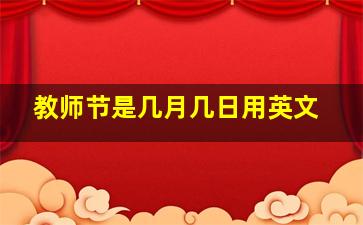 教师节是几月几日用英文